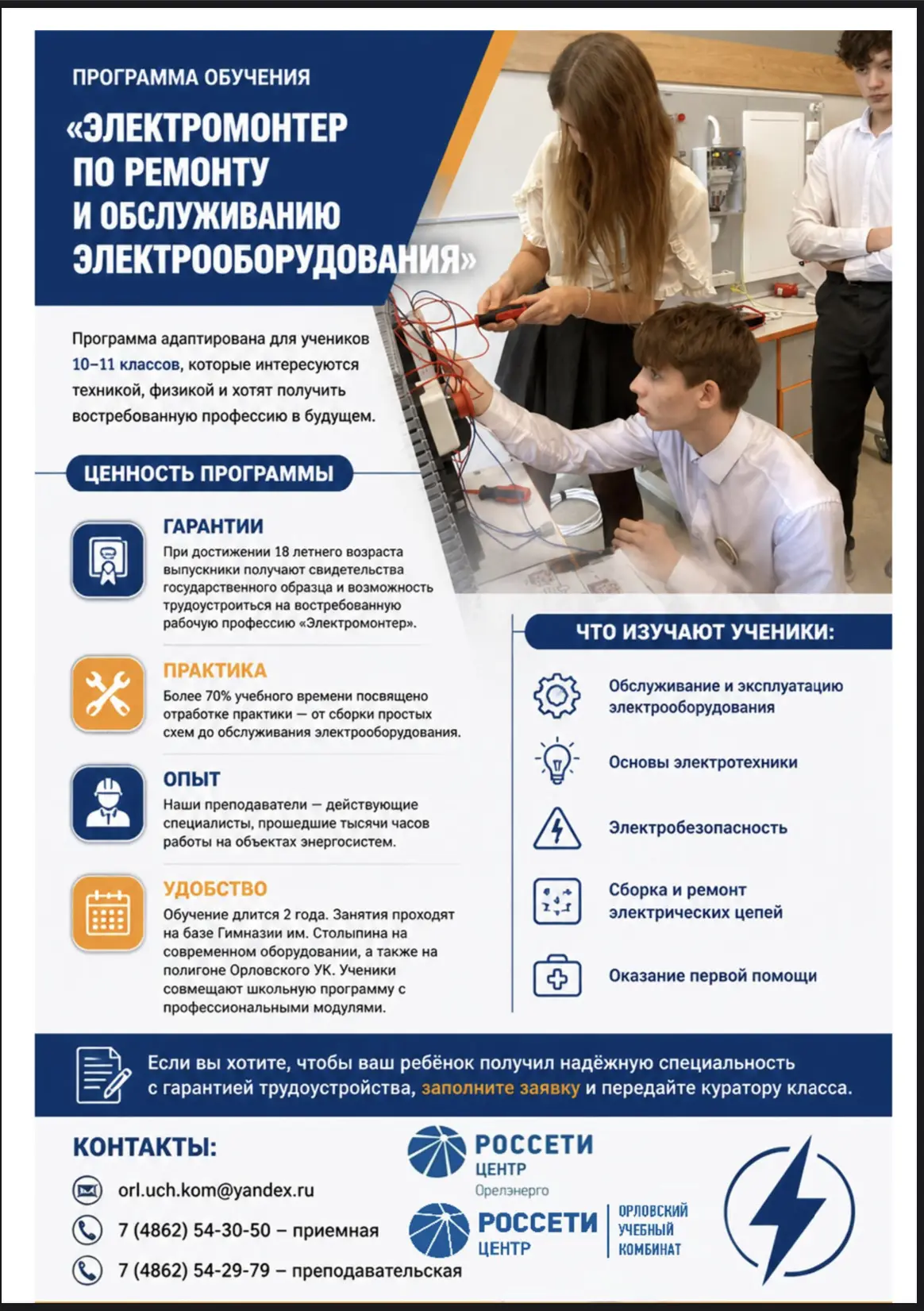 ПРОГРАММА ОБУЧЕНИЯ

«ЭЛЕКТРОМОНТЕР ПО РЕМОНТУ И ОБСЛУЖИВАНИЮ ЭЛЕКТРООБОРУДОВАНИЯ»

Программа адаптирована для учеников 10–11 классов, которые интересуются техникой, физикой и хотят получить востребованную профессию в будущем.

ЦЕННОСТЬ ПРОГРАММЫ

ГАРАНТИИ
При достижении 18 летнего возраста выпускники получают свидетельства государственного образца и возможность трудоустроиться на востребованную рабочую профессию «Электромонтер».

ПРАКТИКА
Более 70% учебного времени посвящено отработке практики — от сборки простых схем до обслуживания электрооборудования.

ОПЫТ
Наши преподаватели — действующие специалисты, прошедшие тысячи часов работы на объектах энергосистем.

УДОБСТВО
Обучение длится 2 года. Занятия проходят на базе Гимназии им. Столыпина на современном оборудовании, а также на полигоне Орловского УК. Ученики совмещают школьную программу с профессиональными модулями.

ЧТО ИЗУЧАЮТ УЧЕНИКИ:

Обслуживание и эксплуатацию электрооборудования

Основы электротехники

Электробезопасность

Сборка и ремонт электрических цепей

Оказание первой помощи

Если вы хотите, чтобы ваш ребёнок получил надёжную специальность с гарантией трудоустройства, заполните заявку и передайте куратору класса.

КОНТАКТЫ:

orl.uch.kom@yandex.ru

7 (4862) 54-30-50 – приемная

7 (4862) 54-29-79 – преподавательская

РОССЕТИ ЦЕНТР Орелэнерго

РОССЕТИ ЦЕНТР

ОРЛОВСКИЙ УЧЕБНЫЙ КОМБИНАТ